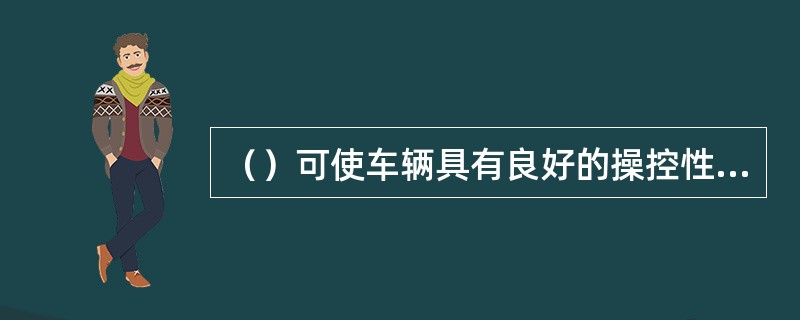 （）可使车辆具有良好的操控性...